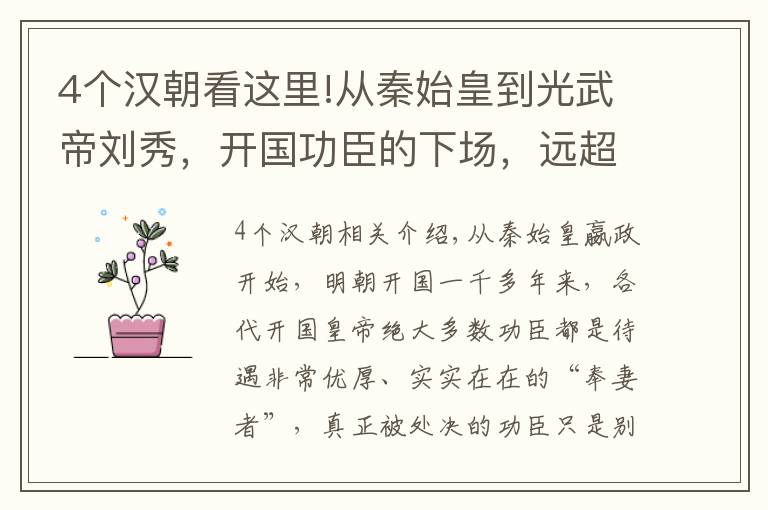 4个汉朝看这里!从秦始皇到光武帝刘秀，开国功臣的下场，远超

4个汉朝相关介绍，从秦始皇嬴政开始，明朝开国一千多年来，各代开国皇帝绝大多数功臣都是待遇非常优厚、实实在在的“奉妻者”，真正被处决的功臣只是别